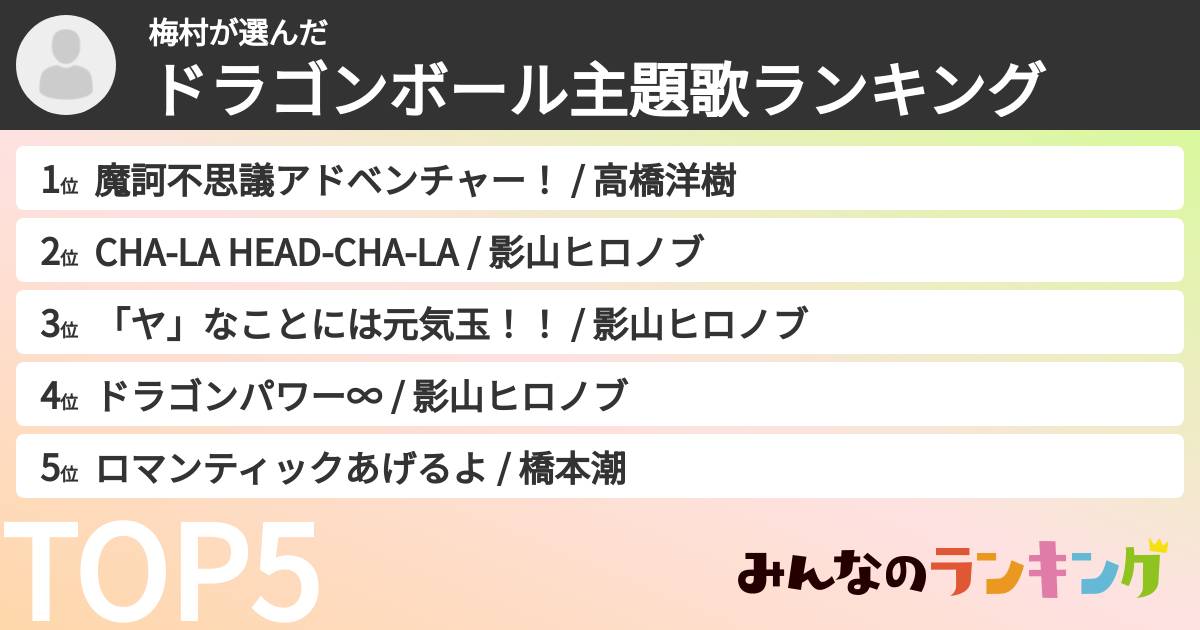 梅村が選んだ
ドラゴンボール主題歌ランキング

1位 魔訶不思議アドベンチャー！ / 高橋洋樹

2位 CHA-LA HEAD-CHA-LA / 影山ヒロノブ

3位 「ヤ」なことには元気玉！！ / 影山ヒロノブ

4位 ドラゴンパワー∞ / 影山ヒロノブ

5位 ロマンティックあげるよ / 橋本潮

TOP5

みんなのランキング